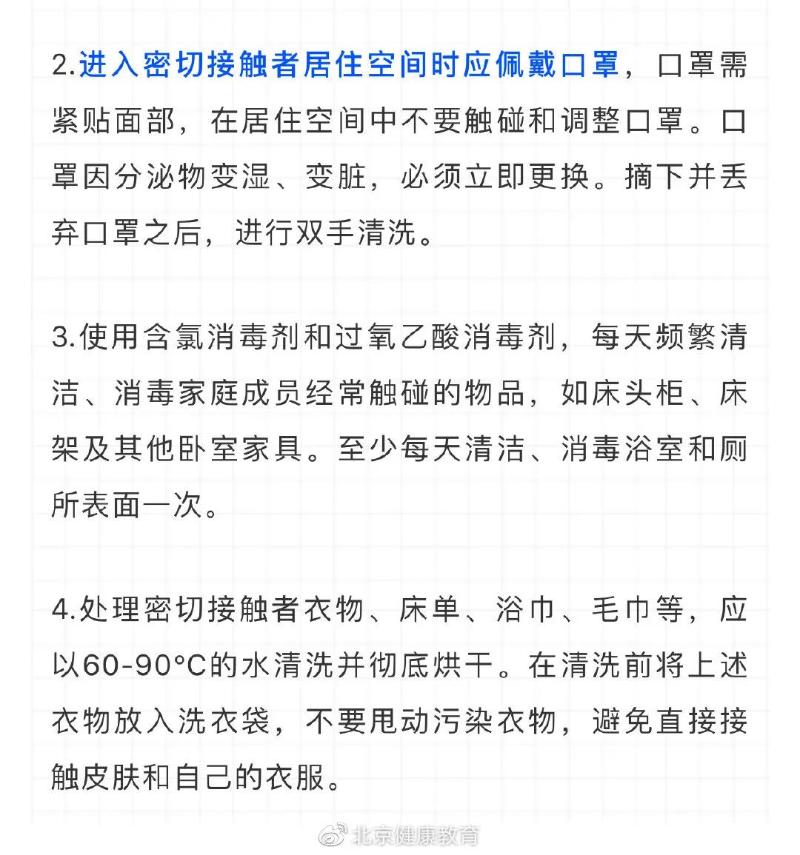 2.进入密切接触者居住空间时应佩戴口罩，口罩需紧贴面部，在居住空间中不要触碰和调整口罩。口罩因分泌物变湿、变脏，必须立即更换。摘下并丢弃口罩之后，进行双手清洗。

3.使用含氯消毒剂和过氧乙酸消毒剂，每天频繁清洁、消毒家庭成员经常触碰的物品，如床头柜、床架及其他卧室家具。至少每天清洁、消毒浴室和厕所表面一次。

4.处理密切接触者衣物、床单、浴巾、毛巾等，应以60-90°C的水清洗并彻底烘干。在清洗前将上述衣物放入洗衣袋，不要甩动污染衣物，避免直接接触皮肤和自己的衣服。

北京健康教育